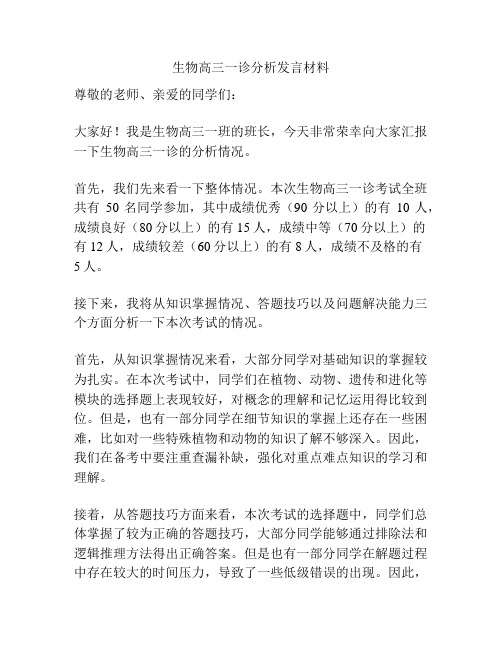 生物高三一诊分析发言材料

尊敬的老师、亲爱的同学们：

大家好！我是生物高三一班的班长，今天非常荣幸向大家汇报一下生物高三一诊的分析情况。

首先，我们先来看一下整体情况。本次生物高三一诊考试全班共有 50 名同学参加，其中成绩优秀（90 分以上）的有 10 人，成绩良好（80 分以上）的有 15 人，成绩中等（70 分以上）的有 12 人，成绩较差（60 分以上）的有 8 人，成绩不及格的有 5 人。

接下来，我将从知识掌握情况、答题技巧以及问题解决能力三个方面分析一下本次考试的情况。

首先，从知识掌握情况来看，大部分同学对基础知识的掌握较为扎实。在本次考试中，同学们在植物、动物、遗传和进化等模块的选择题上表现较好，对概念的理解和记忆运用得比较到位。但是，也有一部分同学在细节知识的掌握上还存在一些困难，比如对一些特殊植物和动物的知识了解不够深入。因此，我们在备考中要注重查漏补缺，强化对重点难点知识的学习和理解。

接着，从答题技巧方面来看，本次考试的选择题中，同学们总体掌握了较为正确的答题技巧，大部分同学能够通过排除法和逻辑推理方法得出正确答案。但是也有一部分同学在解题过程中存在较大的时间压力，导致了一些低级错误的出现。因此，